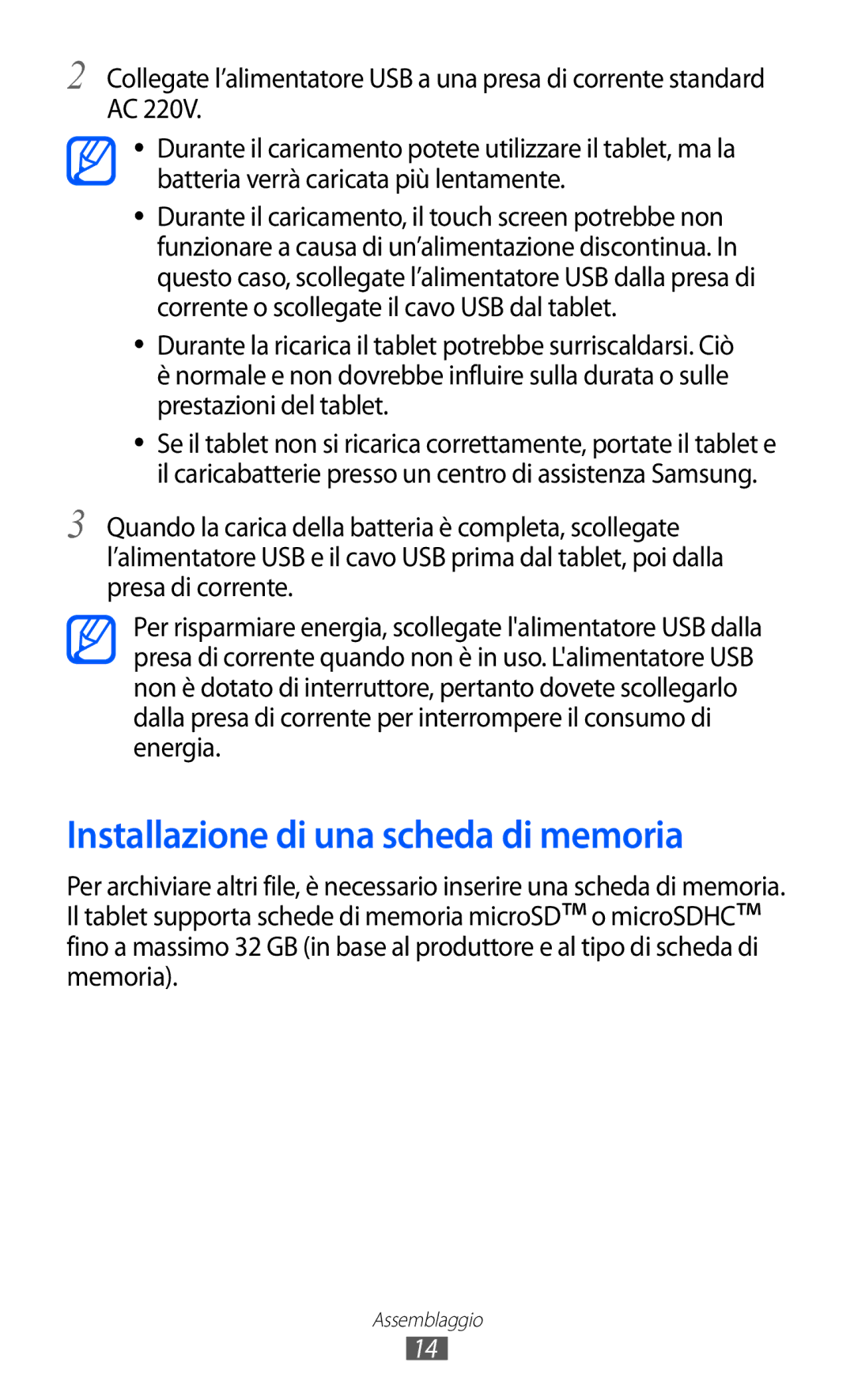 2 Collegate l’alimentatore USB a una presa di corrente standard AC 220V.

• Durante il caricamento potete utilizzare il tablet, ma la batteria verrà caricata più lentamente.

• Durante il caricamento, il touch screen potrebbe non funzionare a causa di un’alimentazione discontinua. In questo caso, scollegate l’alimentatore USB dalla presa di corrente o scollegate il cavo USB dal tablet.

• Durante la ricarica il tablet potrebbe surriscaldarsi. Ciò è normale e non dovrebbe influire sulla durata o sulle prestazioni del tablet.

• Se il tablet non si ricarica correttamente, portate il tablet e il caricabatterie presso un centro di assistenza Samsung.

3 Quando la carica della batteria è completa, scollegate l’alimentatore USB e il cavo USB prima dal tablet, poi dalla presa di corrente.

Per risparmiare energia, scollegate l'alimentatore USB dalla presa di corrente quando non è in uso. L'alimentatore USB non è dotato di interruttore, pertanto dovete scollegarlo dalla presa di corrente per interrompere il consumo di energia.

Installazione di una scheda di memoria

Per archiviare altri file, è necessario inserire una scheda di memoria. Il tablet supporta schede di memoria microSD™ o microSDHC™ fino a massimo 32 GB (in base al produttore e al tipo di scheda di memoria).

Assemblaggio

14